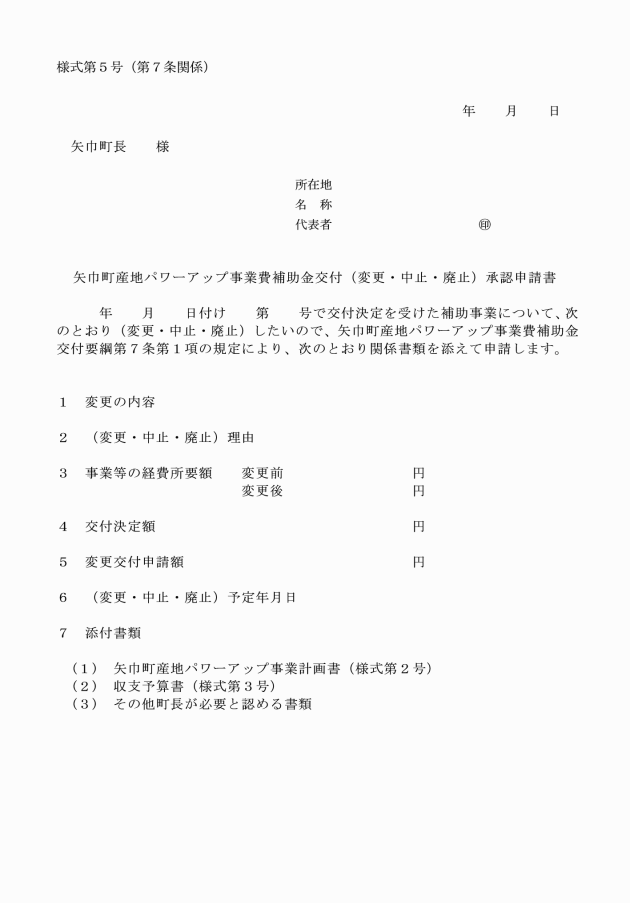 様式第５号（第７条関係）

年　　月　　日

矢巾町長　　様

所在地
名　称
代表者　　　　　　　　　　　㊞

矢巾町産地パワーアップ事業費補助金交付（変更・中止・廃止）承認申請書

年　　月　　日付け　　第　　号で交付決定を受けた補助事業について、次のとおり（変更・中止・廃止）したいので、矢巾町産地パワーアップ事業費補助金交付要綱第７条第１項の規定により、次のとおり関係書類を添えて申請します。

１　変更の内容

２　（変更・中止・廃止）理由

３　事業等の経費所要額　　変更前　　　　　　　　円
　　　　　　　　　　　　　変更後　　　　　　　　円

４　交付決定額　　　　　　　　　　　　　　　　　円

５　変更交付申請額　　　　　　　　　　　　　　　円

６　（変更・中止・廃止）予定年月日

７　添付書類

（１）　矢巾町産地パワーアップ事業計画書（様式第２号）
（２）　収支予算書（様式第３号）
（３）　その他町長が必要と認める書類